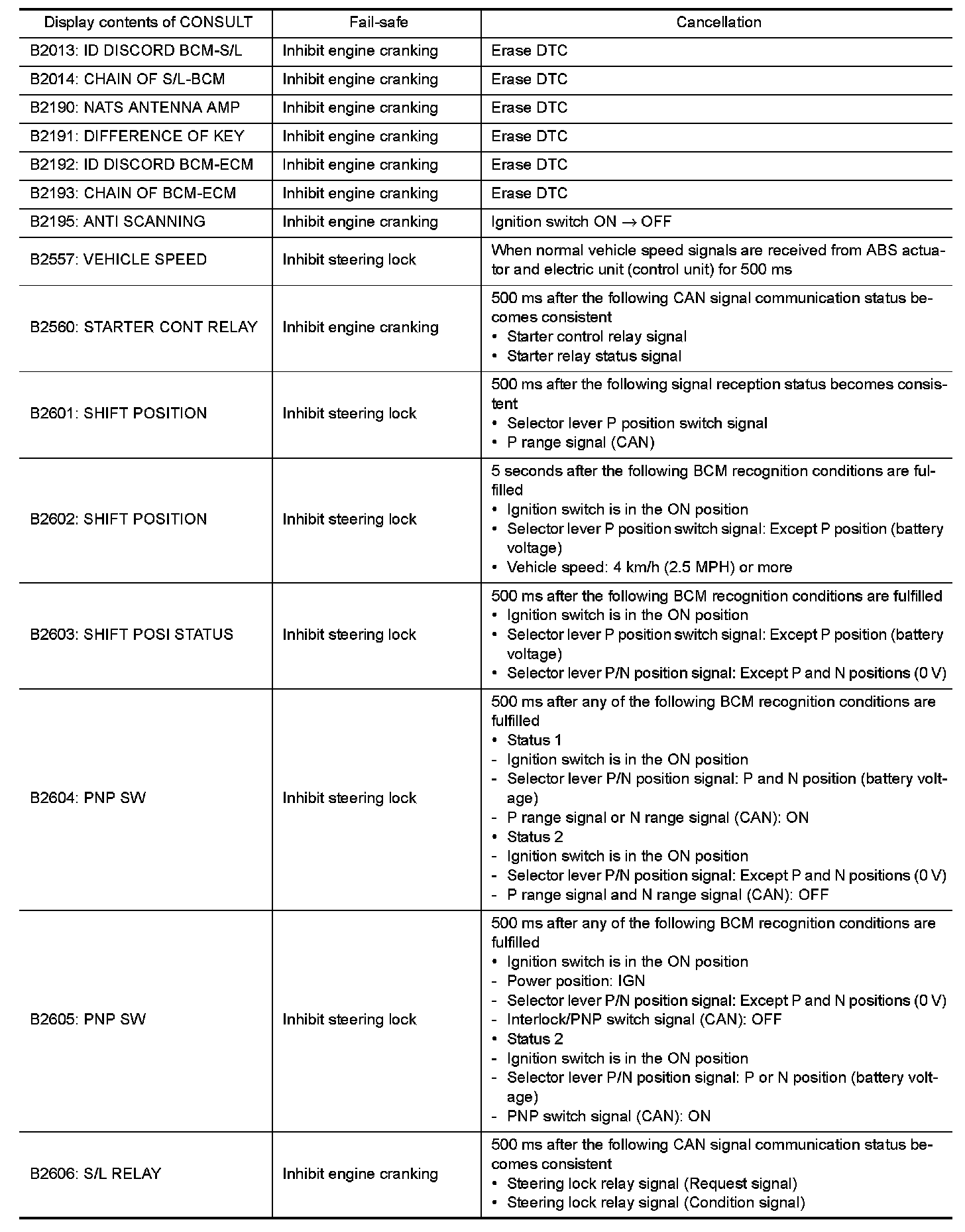 | Display contents of CONSULT | Fail-safe | Cancellation |
|---|---|---|
| B2013: ID DISCORD BCM-S/L | Inhibit engine cranking | Erase DTC |
| B2014: CHAIN OF S/L-BCM | Inhibit engine cranking | Erase DTC |
| B2190: NATS ANTENNA AMP | Inhibit engine cranking | Erase DTC |
| B2191: DIFFERENCE OF KEY | Inhibit engine cranking | Erase DTC |
| B2192: ID DISCORD BCM-ECM | Inhibit engine cranking | Erase DTC |
| B2193: CHAIN OF BCM-ECM | Inhibit engine cranking | Erase DTC |
| B2195: ANTI SCANNING | Inhibit engine cranking | Ignition switch ON $\rightarrow$ OFF |
| B2557: VEHICLE SPEED | Inhibit steering lock | When normal vehicle speed signals are received from ABS actuator and electric unit (control unit) for 500 ms |
| B2560: STARTER CONT RELAY | Inhibit engine cranking | 500 ms after the following CAN signal communication status becomes consistent • Starter control relay signal • Starter relay status signal |
| B2601: SHIFT POSITION | Inhibit steering lock | 500 ms after the following signal reception status becomes consistent • Selector lever P position switch signal • P range signal (CAN) |
| B2602: SHIFT POSITION | Inhibit steering lock | 5 seconds after the following BCM recognition conditions are fulfilled • Ignition switch is in the ON position • Selector lever P position switch signal: Except P position (battery voltage) • Vehicle speed: 4 km/h (2.5 MPH) or more |
| B2603: SHIFT POSI STATUS | Inhibit steering lock | 500 ms after the following BCM recognition conditions are fulfilled • Ignition switch is in the ON position • Selector lever P position switch signal: Except P position (battery voltage) • Selector lever P/N position signal: Except P and N positions (0 V) |
| B2604: PNP SW | Inhibit steering lock | 500 ms after any of the following BCM recognition conditions are fulfilled • Status 1 - Ignition switch is in the ON position - Selector lever P/N position signal: P and N position (battery voltage) - P range signal or N range signal (CAN): ON • Status 2 - Ignition switch is in the ON position - Selector lever P/N position signal: Except P and N positions (0 V) - P range signal and N range signal (CAN): OFF |
| B2605: PNP SW | Inhibit steering lock | 500 ms after any of the following BCM recognition conditions are fulfilled • Ignition switch is in the ON position - Power position: IGN - Selector lever P/N position signal: Except P and N positions (0 V) - Interlock/PNP switch signal (CAN): OFF • Status 2 - Ignition switch is in the ON position - Selector lever P/N position signal: P or N position (battery voltage) - PNP switch signal (CAN): ON |
| B2606: S/L RELAY | Inhibit engine cranking | 500 ms after the following CAN signal communication status becomes consistent • Steering lock relay signal (Request signal) • Steering lock relay signal (Condition signal) |